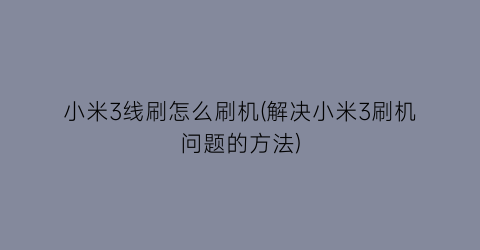 小米3线刷怎么刷机(解决小米3刷机问题的方法)